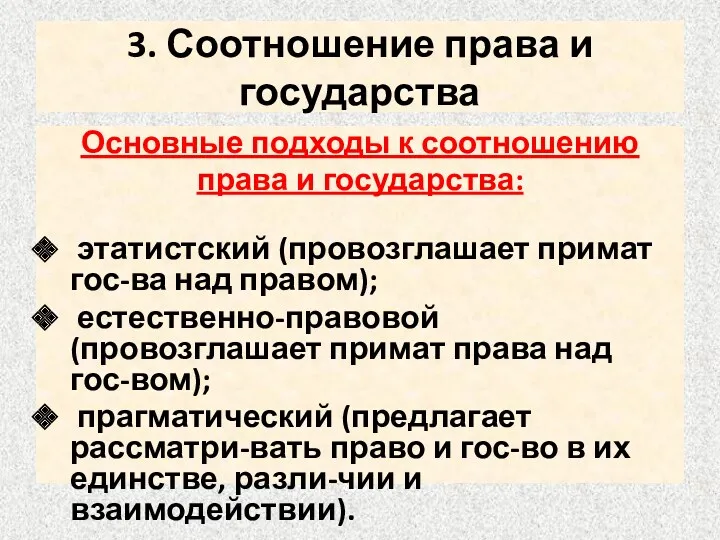 3. Соотношение права и государства

Основные подходы к соотношению права и государства:

❖ этатистский (провозглашает примат гос-ва над правом);
❖ естественно-правовой (провозглашает примат права над гос-вом);
❖ прагматический (предлагает рассматри-вать право и гос-во в их единстве, разли-чии и взаимодействии).